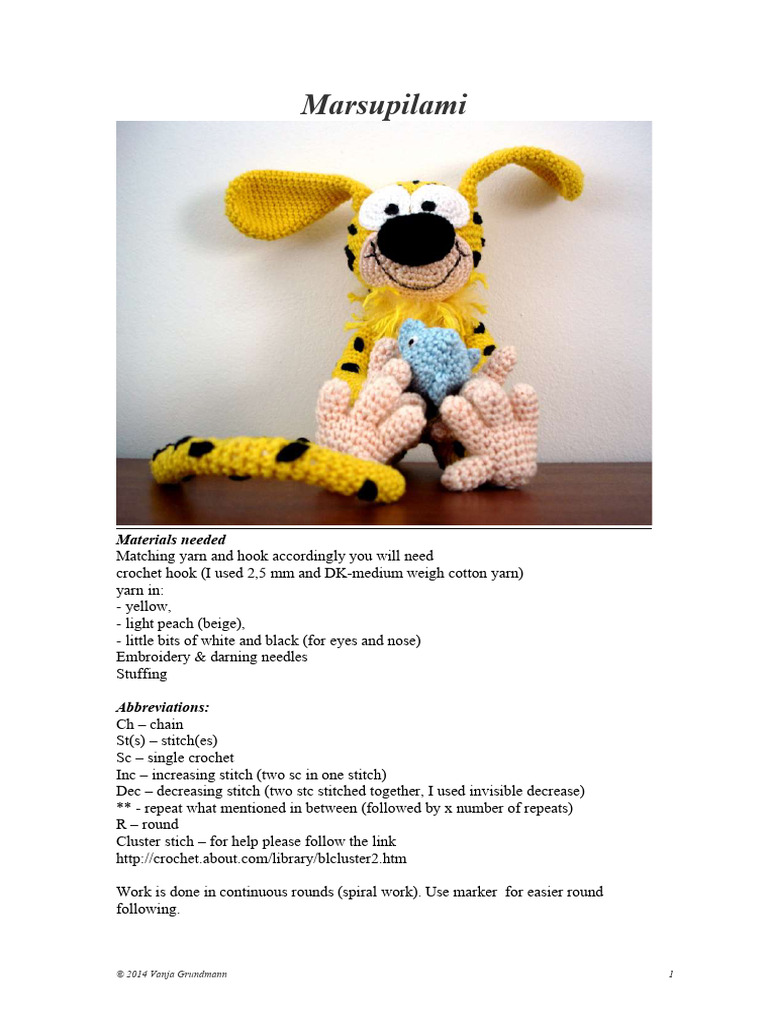 Marsupilami

Materials needed
Matching yarn and hook accordingly you will need
crochet hook (I used 2,5 mm and DK-medium weigh cotton yarn)
yarn in:
- yellow,
- light peach (beige),
- little bits of white and black (for eyes and nose)
Embroidery & darning needles
Stuffing

Abbreviations:
Ch – chain
St(s) – stitch(es)
Sc – single crochet
Inc – increasing stitch (two sc in one stitch)
Dec – decreasing stitch (two stc stitched together, I used invisible decrease)
** - repeat what mentioned in between (followed by x number of repeats)
R – round
Cluster stich – for help please follow the link
http://crochet.about.com/library/blcluster2.htm

Work is done in continuous rounds (spiral work). Use marker for easier round following.

© 2014 Vanja Grundmann 1